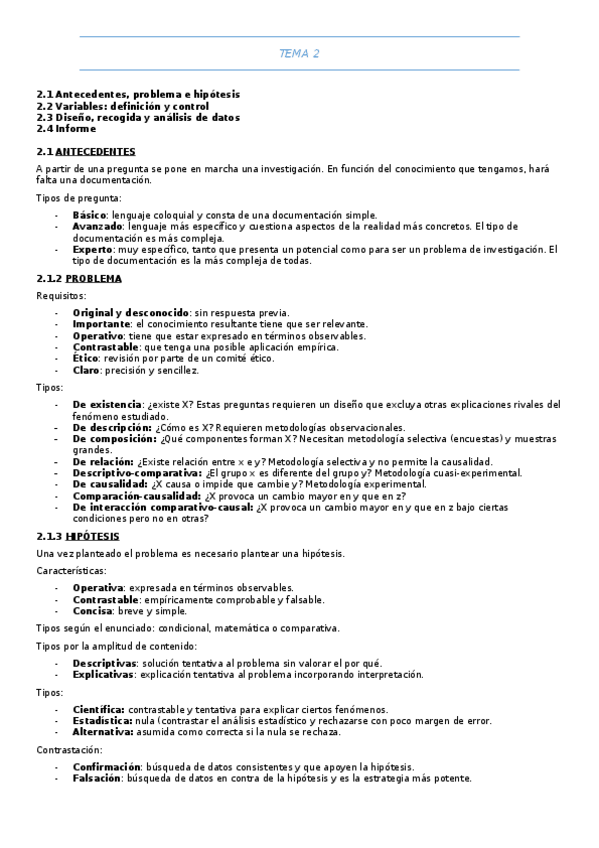 TEMA 2

2.1 Antecedentes, problema e hipótesis
2.2 Variables: definición y control
2.3 Diseño, recogida y análisis de datos
2.4 Informe

2.1 ANTECEDENTES

A partir de una pregunta se pone en marcha una investigación. En función del conocimiento que tengamos, hará falta una documentación.

Tipos de pregunta:

- Básico: lenguaje coloquial y consta de una documentación simple.
- Avanzado: lenguaje más específico y cuestiona aspectos de la realidad más concretos. El tipo de documentación es más compleja.
- Experto: muy específico, tanto que presenta un potencial como para ser un problema de investigación. El tipo de documentación es la más compleja de todas.

2.1.2 PROBLEMA

Requisitos:

- Original y desconocido: sin respuesta previa.
- Importante: el conocimiento resultante tiene que ser relevante.
- Operativo: tiene que estar expresado en términos observables.
- Contrastable: que tenga una posible aplicación empírica.
- Ético: revisión por parte de un comité ético.
- Claro: precisión y sencillez.

Tipos:

- De existencia: ¿existe X? Estas preguntas requieren un diseño que excluya otras explicaciones rivales del fenómeno estudiado.
- De descripción: ¿Cómo es X? Requieren metodologías observacionales.
- De composición: ¿Qué componentes forman X? Necesitan metodología selectiva (encuestas) y muestras grandes.
- De relación: ¿Existe relación entre x e y? Metodología selectiva y no permite la causalidad.
- Descriptivo-comparativa: ¿El grupo x es diferente del grupo y? Metodología cuasi-experimental.
- De causalidad: ¿X causa o impide que cambie y? Metodología experimental.
- Comparación-causalidad: ¿X provoca un cambio mayor en y que en z?
- De interacción comparativo-causal: ¿X provoca un cambio mayor en y que en z bajo ciertas condiciones pero no en otras?

2.1.3 HIPÓTESIS

Una vez planteado el problema es necesario plantear una hipótesis.

Características:

- Operativa: expresada en términos observables.
- Contrastable: empíricamente comprobable y falsable.
- Concisa: breve y simple.

Tipos según el enunciado: condicional, matemática o comparativa.

Tipos por la amplitud de contenido:

- Descriptivas: solución tentativa al problema sin valorar el por qué.
- Explicativas: explicación tentativa al problema incorporando interpretación.

Tipos:

- Científica: contrastable y tentativa para explicar ciertos fenómenos.
- Estadística: nula (contrastar el análisis estadístico y rechazarse con poco margen de error.
- Alternativa: asumida como correcta si la nula se rechaza.

Contrastación:

- Confirmación: búsqueda de datos consistentes y que apoyen la hipótesis.
- Falsación: búsqueda de datos en contra de la hipótesis y es la estrategia más potente.